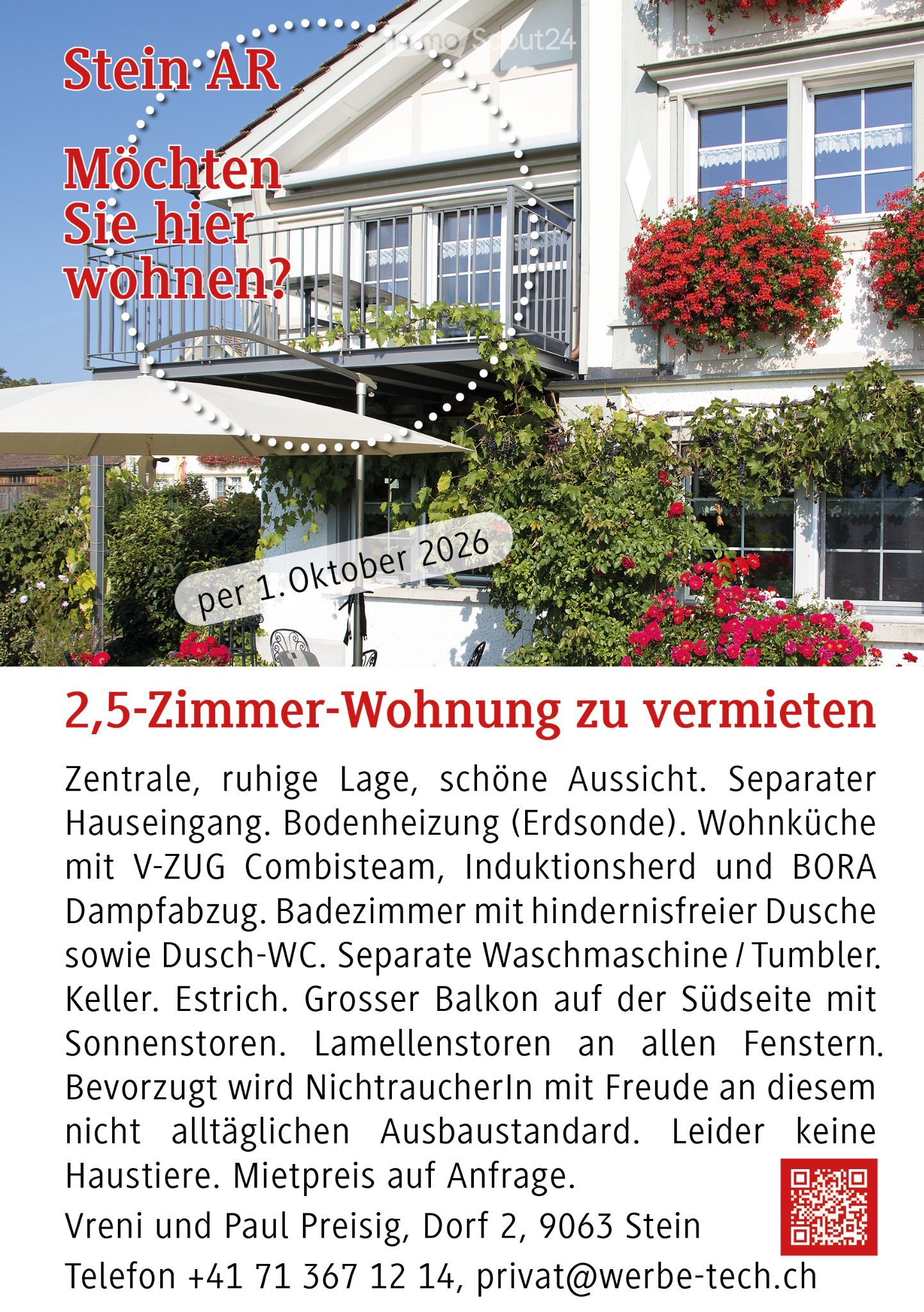 Stein AR

Möchten Sie hier wohnen?

per 1. Oktober 2026

2,5-Zimmer-Wohnung zu vermieten

Zentrale, ruhige Lage, schöne Aussicht. Separater Hauseingang. Bodenheizung (Erdsonde). Wohnküche mit V-ZUG Combisteam, Induktionsherd und BORA Dampfabzug. Badezimmer mit hindernisfreier Dusche sowie Dusch-WC. Separate Waschmaschine / Tumbler. Keller. Estrich. Grosser Balkon auf der Südseite mit Sonnenstoren. Lamellenstoren an allen Fenstern. Bevorzugt wird NichtraucherIn mit Freude an diesem nicht alltäglichen Ausbaustandard. Leider keine Haustiere. Mietpreis auf Anfrage.

Vreni und Paul Preisig, Dorf 2, 9063 Stein

Telefon +41 71 367 12 14, privat@werbe-tech.ch

ImmoScout24